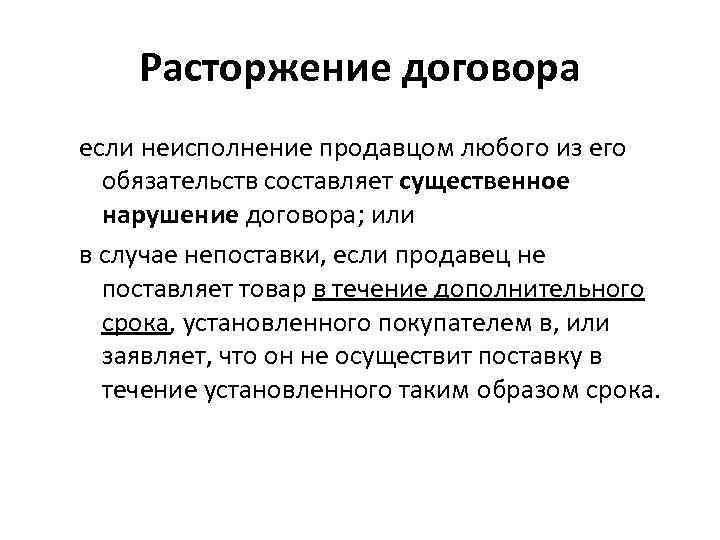 Расторжение договора

если неисполнение продавцом любого из его обязательств составляет существенное нарушение договора; или

в случае непоставки, если продавец не поставляет товар в течение дополнительного срока, установленного покупателем в, или заявляет, что он не осуществит поставку в течение установленного таким образом срока.